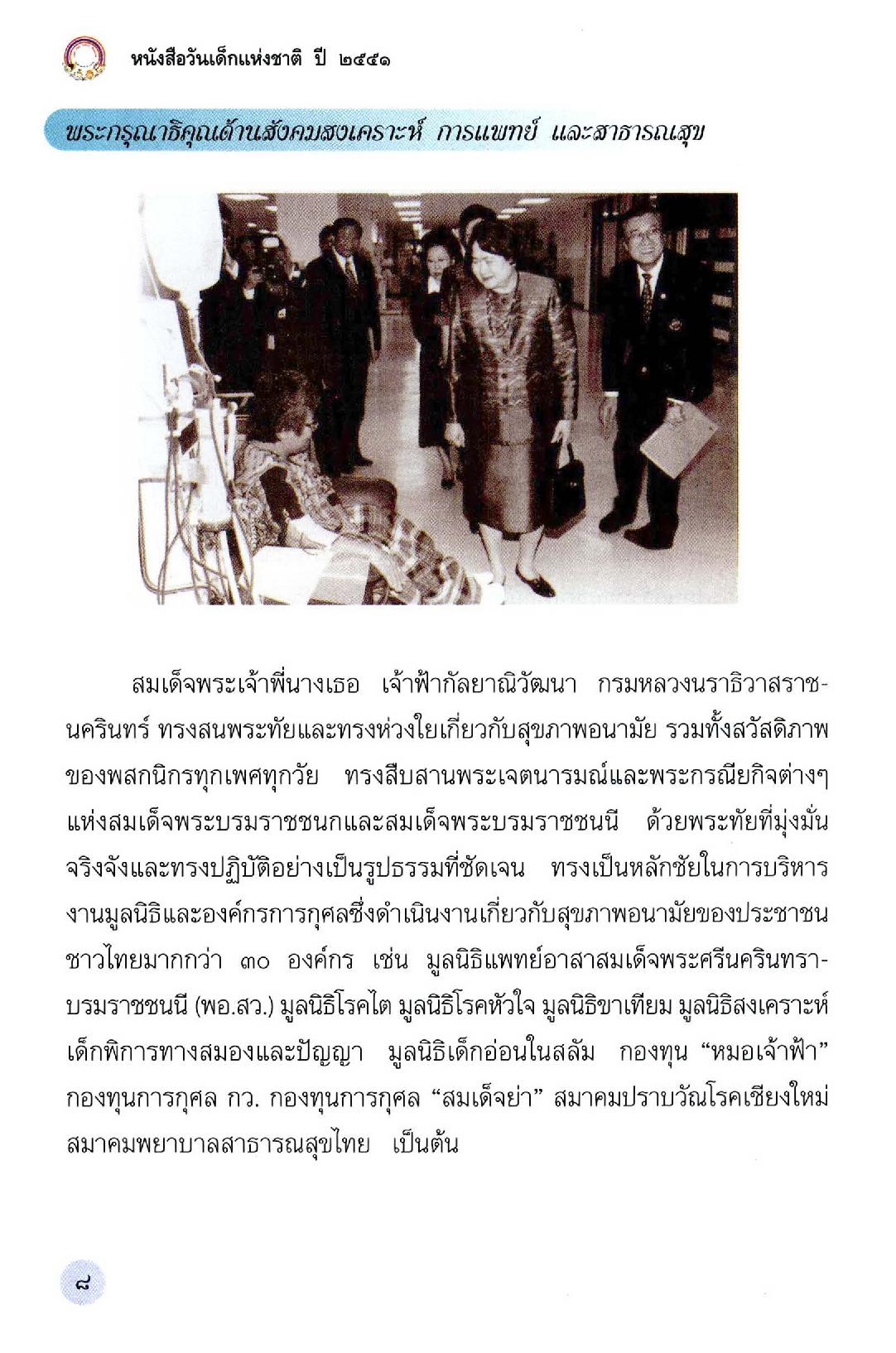 หนังสือวันเด็กแห่งชาติ ปี ๒๕๕๑

พระกรุณาธิคุณด้านสังคมสงเคราะห์ การแพทย์ และสาธารณสุข

สมเด็จพระเจ้าพี่นางเธอ เจ้าฟ้ากัลยาณิวัฒนา กรมหลวงนราธิวาสราชนครินทร์ ทรงสนพระทัยและทรงห่วงใยเกี่ยวกับสุขภาพอนามัย รวมทั้งสวัสดิภาพของพสกนิกรทุกเพศทุกวัย ทรงสืบสานพระเจตนารมณ์และพระกรณียกิจต่างๆ แห่งสมเด็จพระบรมราชชนกและสมเด็จพระบรมราชชนนี ด้วยพระทัยที่มุ่งมั่นจริงจังและทรงปฏิบัติอย่างเป็นรูปธรรมที่ชัดเจน ทรงเป็นหลักชัยในการบริหารงานมูลนิธิและองค์กรการกุศลซึ่งดำเนินงานเกี่ยวกับสุขภาพอนามัยของประชาชนชาวไทยมากกว่า ๓๐ องค์กร เช่น มูลนิธิแพทย์อาสาสมเด็จพระศรีนครินทราบรมราชชนนี (พอ.สว.) มูลนิธิโรคไต มูลนิธิโรคหัวใจ มูลนิธิขาเทียม มูลนิธิสงเคราะห์เด็กพิการทางสมองและปัญญา มูลนิธิเด็กอ่อนในสลัม กองทุน “หมอเจ้าฟ้า” กองทุนการกุศล กว. กองทุนการกุศล “สมเด็จย่า” สมาคมปราบวัณโรคเชียงใหม่ สมาคมพยาบาลสาธารณสุขไทย เป็นต้น

๘